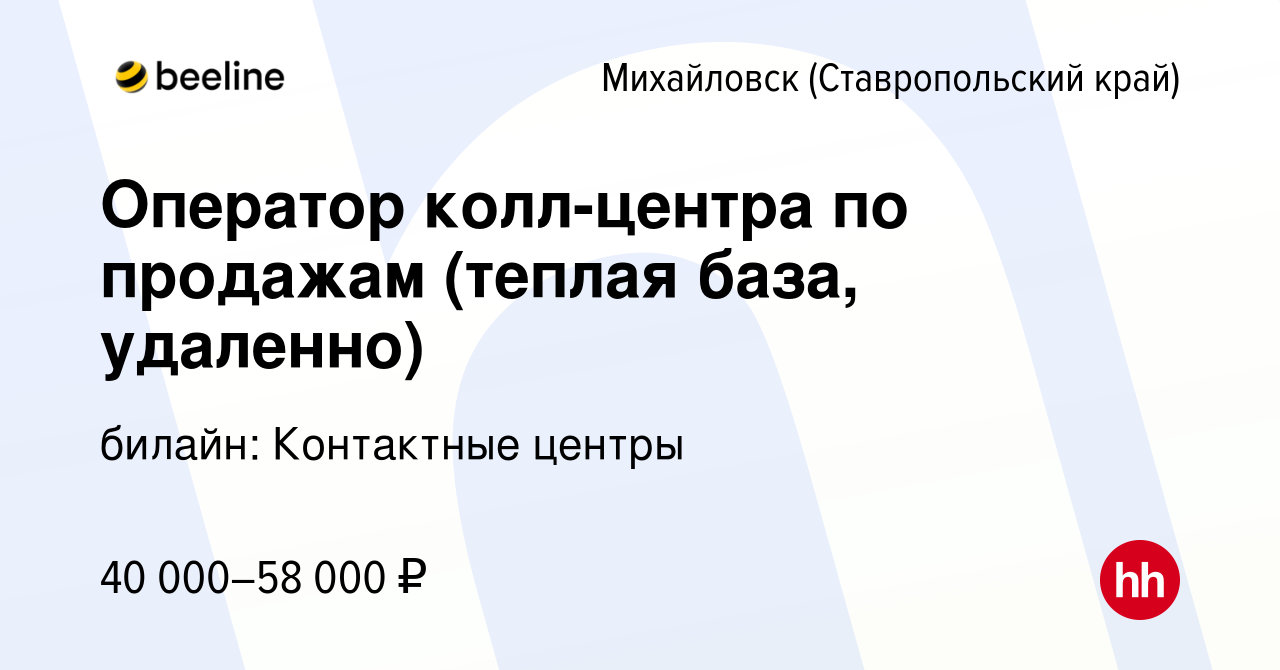 beeline

Михайловск (Ставропольский край)

Оператор колл-центра по продажам (теплая база, удаленно)

билайн: Контактные центры

40 000–58 000 ₽

hh